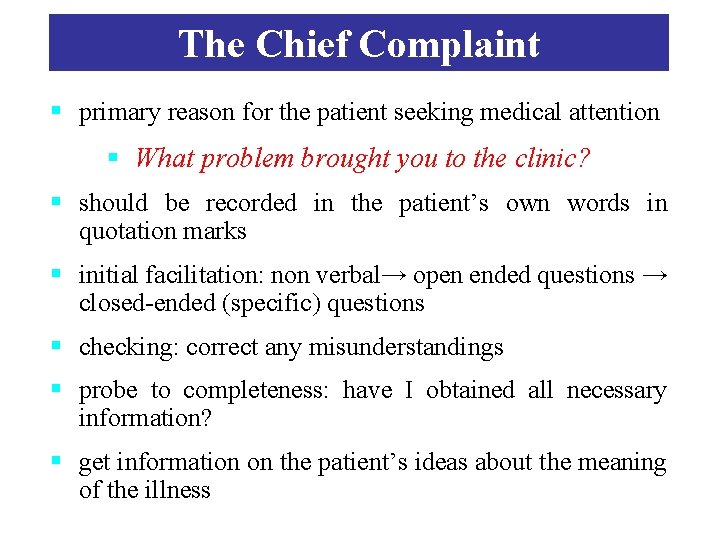 The Chief Complaint

▪ primary reason for the patient seeking medical attention

▪ What problem brought you to the clinic?

▪ should be recorded in the patient's own words in quotation marks

▪ initial facilitation: non verbal→ open ended questions → closed-ended (specific) questions

▪ checking: correct any misunderstandings

▪ probe to completeness: have I obtained all necessary information?

▪ get information on the patient's ideas about the meaning of the illness